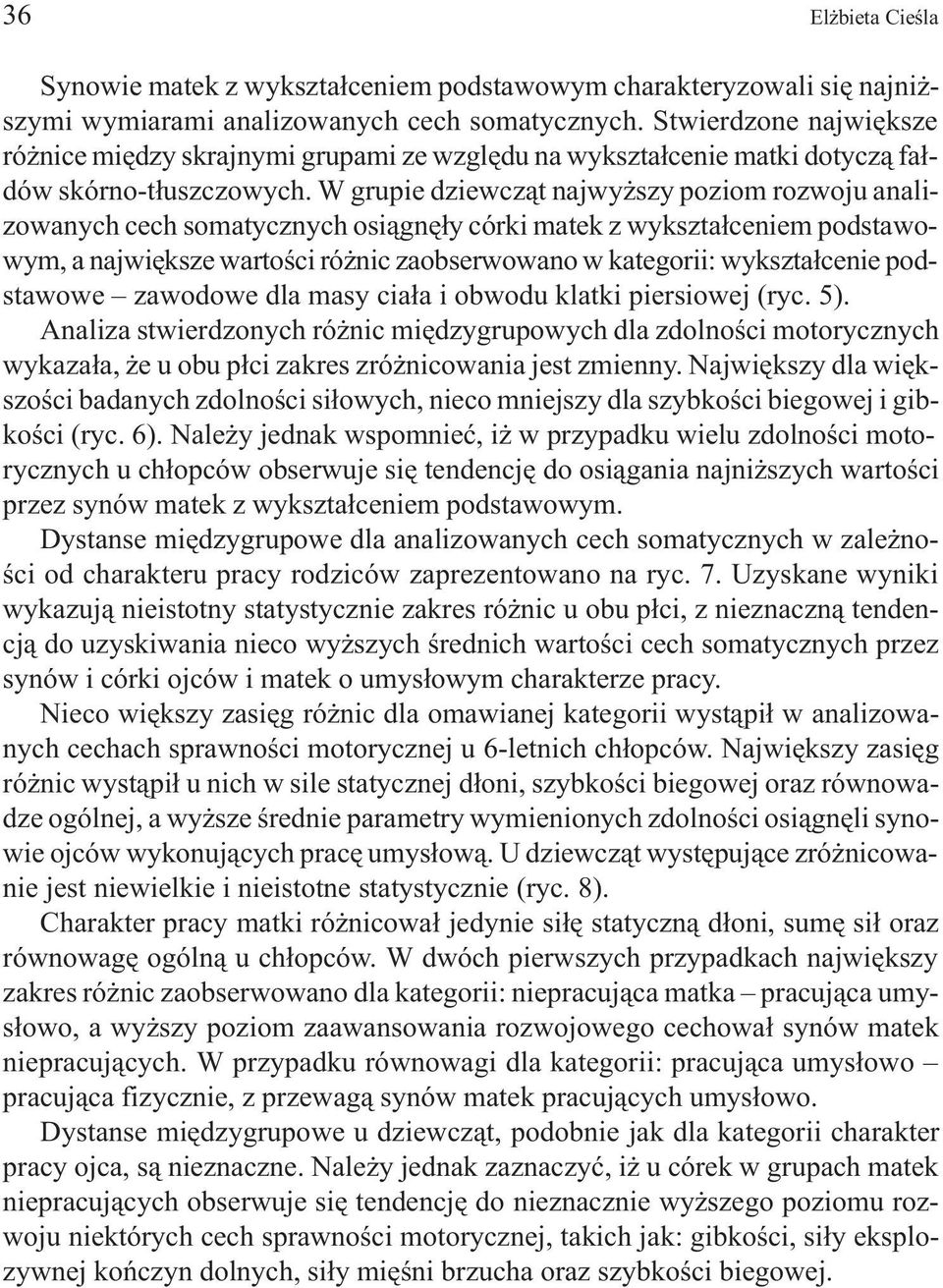 36 Elżbieta Cieśla

Synowie matek z wykształceniem podstawowym charakteryzowali się najniższymi wymiarami analizowanych cech somatycznych. Stwierdzone największe różnice między skrajnymi grupami ze względu na wykształcenie matki dotyczą fałdów skórno-tłuszczowych. W grupie dziewcząt najwyższy poziom rozwoju analizowanych cech somatycznych osiągnęły córki matek z wykształceniem podstawowym, a największe wartości różnic zaobserwowano w kategorii: wykształcenie podstawowe – zawodowe dla masy ciała i obwodu klatki piersiowej (ryc. 5).

Analiza stwierdzonych różnic międzygrupowych dla zdolności motorycznych wykazała, że u obu płci zakres zróżnicowania jest zmienny. Największy dla większości badanych zdolności siłowych, nieco mniejszy dla szybkości biegowej i gibkości (ryc. 6). Należy jednak wspomnieć, iż w przypadku wielu zdolności motorycznych u chłopców obserwuje się tendencję do osiągania najniższych wartości przez synów matek z wykształceniem podstawowym.

Dystanse międzygrupowe dla analizowanych cech somatycznych w zależności od charakteru pracy rodziców zaprezentowano na ryc. 7. Uzyskane wyniki wykazują nieistotny statystycznie zakres różnic u obu płci, z nieznaczną tendencją do uzyskiwania nieco wyższych średnich wartości cech somatycznych przez synów i córki ojców i matek o umysłowym charakterze pracy.

Nieco większy zasięg różnic dla omawianej kategorii wystąpił w analizowanych cechach sprawności motorycznej u 6-letnich chłopców. Największy zasięg różnic wystąpił u nich w sile statycznej dłoni, szybkości biegowej oraz równowadze ogólnej, a wyższe średnie parametry wymienionych zdolności osiągnęli synowie ojców wykonujących pracę umysłową. U dziewcząt występujące zróżnicowanie jest niewielkie i nieistotne statystycznie (ryc. 8).

Charakter pracy matki różnicował jedynie siłę statyczną dłoni, sumę sił oraz równowagę ogólną u chłopców. W dwóch pierwszych przypadkach największy zakres różnic zaobserwowano dla kategorii: niepracująca matka – pracująca umysłowo, a wyższy poziom zaawansowania rozwojowego cechował synów matek niepracujących. W przypadku równowagi dla kategorii: pracująca umysłowo – pracująca fizycznie, z przewagą synów matek pracujących umysłowo.

Dystanse międzygrupowe u dziewcząt, podobnie jak dla kategorii charakter pracy ojca, są nieznaczne. Należy jednak zaznaczyć, iż u córek w grupach matek niepracujących obserwuje się tendencję do nieznacznie wyższego poziomu rozwoju niektórych cech sprawności motorycznej, takich jak: gibkości, siły eksplozywnej kończyn dolnych, siły mięśni brzucha oraz szybkości biegowej.